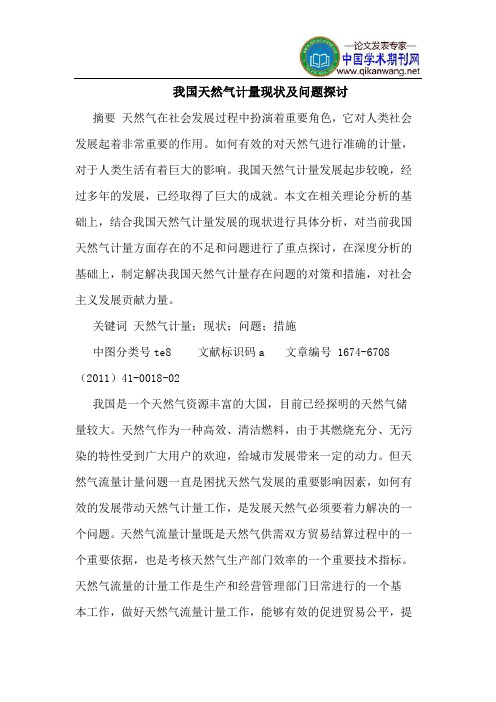 —论文发表专家—
中国学术期刊网
www.qikanwang.net

我国天然气计量现状及问题探讨

摘要 天然气在社会发展过程中扮演着重要角色，它对人类社会发展起着非常重要的作用。如何有效的对天然气进行准确的计量，对于人类生活有着巨大的影响。我国天然气计量发展起步较晚，经过多年的发展，已经取得了巨大的成就。本文在相关理论分析的基础上，结合我国天然气计量发展的现状进行具体分析，对当前我国天然气计量方面存在的不足和问题进行了重点探讨，在深度分析的基础上，制定解决我国天然气计量存在问题的对策和措施，对社会主义发展贡献力量。

关键词 天然气计量；现状；问题；措施

中图分类号 te8 文献标识码 a 文章编号 1674-6708（2011）41-0018-02

我国是一个天然气资源丰富的大国，目前已经探明的天然气储量较大。天然气作为一种高效、清洁燃料，由于其燃烧充分、无污染的特性受到广大用户的欢迎，给城市发展带来一定的动力。但天然气流量计量问题一直是困扰天然气发展的重要影响因素，如何有效的发展带动天然气计量工作，是发展天然气必须要着力解决的一个问题。天然气流量计量既是天然气供需双方贸易结算过程中的一个重要依据，也是考核天然气生产部门效率的一个重要技术指标。天然气流量的计量工作是生产和经营管理部门日常进行的一个基本工作，做好天然气流量计量工作，能够有效的促进贸易公平，提